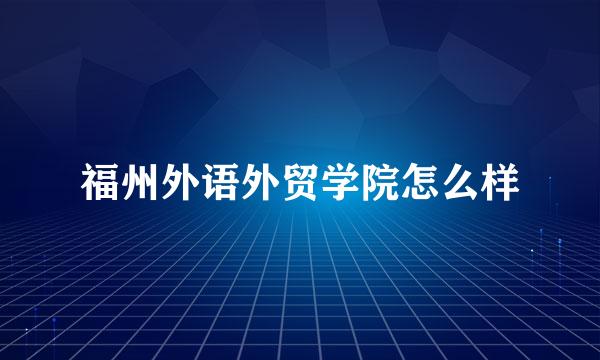 福州外语外贸学院怎么样